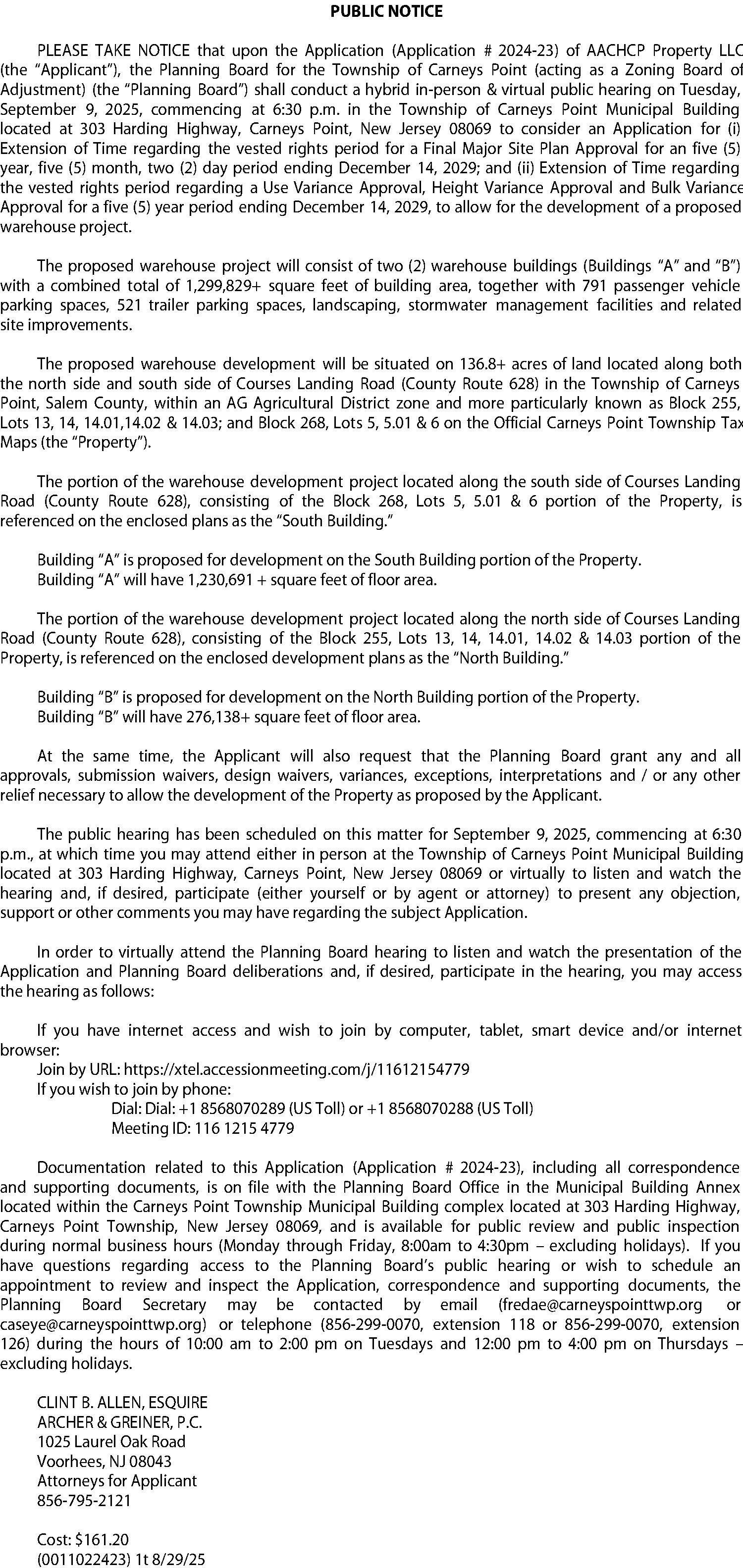 PUBLIC NOTICE

PLEASE TAKE NOTICE that upon the Application (Application # 2024-23) of AACHCP Property LLC (the "Applicant"), the Planning Board for the Township of Carneys Point (acting as a Zoning Board of Adjustment) (the "Planning Board") shall conduct a hybrid in-person & virtual public hearing on Tuesday, September 9, 2025, commencing at 6:30 p.m. in the Township of Carneys Point Municipal Building located at 303 Harding Highway, Carneys Point, New Jersey 08069 to consider an Application for (i) Extension of Time regarding the vested rights period for a Final Major Site Plan Approval for an five (5) year, five (5) month, two (2) day period ending December 14, 2029; and (ii) Extension of Time regarding the vested rights period regarding a Use Variance Approval, Height Variance Approval and Bulk Variance Approval for a five (5) year period ending December 14, 2029, to allow for the development of a proposed warehouse project.

The proposed warehouse project will consist of two (2) warehouse buildings (Buildings "A" and "B") with a combined total of 1,299,829+ square feet of building area, together with 791 passenger vehicle parking spaces, 521 trailer parking spaces, landscaping, stormwater management facilities and related site improvements.

The proposed warehouse development will be situated on 136.8+ acres of land located along both the north side and south side of Courses Landing Road (County Route 628) in the Township of Carneys Point, Salem County, within an AG Agricultural District zone and more particularly known as Block 255, Lots 13, 14, 14.01,14.02 & 14.03; and Block 268, Lots 5, 5.01 & 6 on the Official Carneys Point Township Tax Maps (the "Property").

The portion of the warehouse development project located along the south side of Courses Landing Road (County Route 628), consisting of the Block 268, Lots 5, 5.01 & 6 portion of the Property, is referenced on the enclosed plans as the "South Building."

Building "A" is proposed for development on the South Building portion of the Property.
Building "A" will have 1,230,691 + square feet of floor area.

The portion of the warehouse development project located along the north side of Courses Landing Road (County Route 628), consisting of the Block 255, Lots 13, 14, 14.01, 14.02 & 14.03 portion of the Property, is referenced on the enclosed development plans as the "North Building."

Building "B" is proposed for development on the North Building portion of the Property.
Building "B" will have 276,138+ square feet of floor area.

At the same time, the Applicant will also request that the Planning Board grant any and all approvals, submission waivers, design waivers, variances, exceptions, interpretations and / or any other relief necessary to allow the development of the Property as proposed by the Applicant.

The public hearing has been scheduled on this matter for September 9, 2025, commencing at 6:30 p.m., at which time you may attend either in person at the Township of Carneys Point Municipal Building located at 303 Harding Highway, Carneys Point, New Jersey 08069 or virtually to listen and watch the hearing and, if desired, participate (either yourself or by agent or attorney) to present any objection, support or other comments you may have regarding the subject Application.

In order to virtually attend the Planning Board hearing to listen and watch the presentation of the Application and Planning Board deliberations and, if desired, participate in the hearing, you may access the hearing as follows:

If you have internet access and wish to join by computer, tablet, smart device and/or internet browser:
Join by URL: https://xtel.accessionmeeting.com/j/11612154779
If you wish to join by phone:
Dial: Dial: +1 8568070289 (US Toll) or +1 8568070288 (US Toll)
Meeting ID: 116 1215 4779

Documentation related to this Application (Application # 2024-23), including all correspondence and supporting documents, is on file with the Planning Board Office in the Municipal Building Annex located within the Carneys Point Township Municipal Building complex located at 303 Harding Highway, Carneys Point Township, New Jersey 08069, and is available for public review and public inspection during normal business hours (Monday through Friday, 8:00am to 4:30pm – excluding holidays). If you have questions regarding access to the Planning Board's public hearing or wish to schedule an appointment to review and inspect the Application, correspondence and supporting documents, the Planning Board Secretary may be contacted by email (fredae@carneyspointtwp.org or caseye@carneyspointtwp.org) or telephone (856-299-0070, extension 118 or 856-299-0070, extension 126) during the hours of 10:00 am to 2:00 pm on Tuesdays and 12:00 pm to 4:00 pm on Thursdays – excluding holidays.

CLINT B. ALLEN, ESQUIRE
ARCHER & GREINER, P.C.
1025 Laurel Oak Road
Voorhees, NJ 08043
Attorneys for Applicant
856-795-2121

Cost: $161.20
(0011022423) 1t 8/29/25